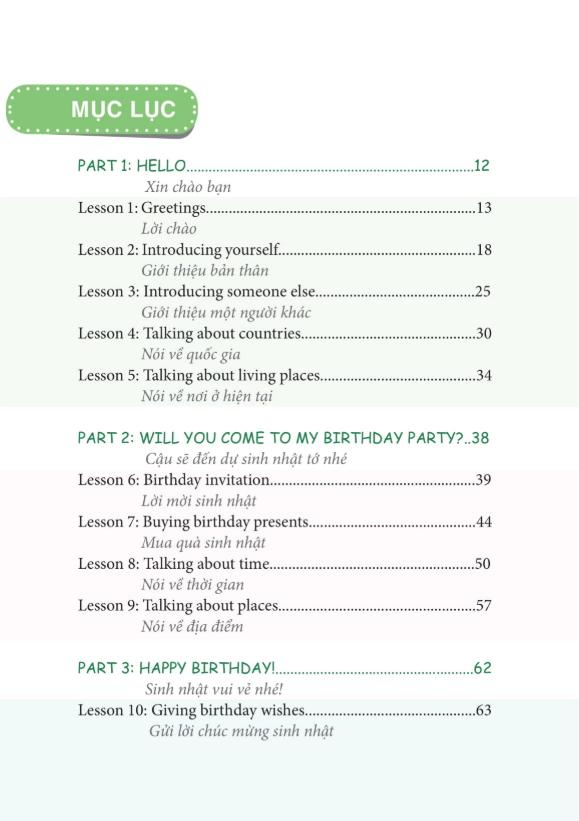 MỤC LỤC

PART 1: HELLO 12
Xin chào bạn

Lesson 1: Greetings 13
Lời chào

Lesson 2: Introducing yourself 18
Giới thiệu bản thân

Lesson 3: Introducing someone else 25
Giới thiệu một người khác

Lesson 4: Talking about countries 30
Nói về quốc gia

Lesson 5: Talking about living places 34
Nói về nơi ở hiện tại

PART 2: WILL YOU COME TO MY BIRTHDAY PARTY? 38
Cậu sẽ đến dự sinh nhật tớ nhé

Lesson 6: Birthday invitation 39
Lời mời sinh nhật

Lesson 7: Buying birthday presents 44
Mua quà sinh nhật

Lesson 8: Talking about time 50
Nói về thời gian

Lesson 9: Talking about places 57
Nói về địa điểm

PART 3: HAPPY BIRTHDAY! 62
Sinh nhật vui vẻ nhé!

Lesson 10: Giving birthday wishes 63
Gửi lời chúc mừng sinh nhật